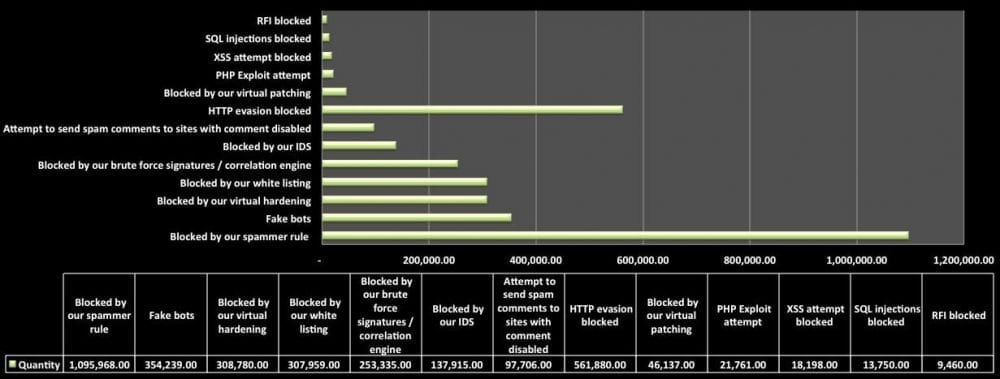 RFI blocked
SQL injections blocked
XSS attempt blocked
PHP Exploit attempt
Blocked by our virtual patching
HTTP evasion blocked
Attempt to send spam comments to sites with comment disabled
Blocked by our IDS
Blocked by our brute force signatures / correlation engine
Blocked by our white listing
Blocked by our virtual hardening
Fake bots
Blocked by our spammer rule

- 200,000.00 400,000.00 600,000.00 800,000.00 1,000,000.00 1,200,000.00

| | Blocked by our spammer rule | Fake bots | Blocked by our virtual hardening | Blocked by our white listing | Blocked by our brute force signatures / correlation engine | Blocked by our IDS | Attempt to send spam comments to sites with comment disabled | HTTP evasion blocked | Blocked by our virtual patching | PHP Exploit attempt | XSS attempt blocked | SQL injections blocked | RFI blocked |
|---|---|---|---|---|---|---|---|---|---|---|---|---|---|
| Quantity | 1,095,968.00 | 354,239.00 | 308,780.00 | 307,959.00 | 253,335.00 | 137,915.00 | 97,706.00 | 561,880.00 | 46,137.00 | 21,761.00 | 18,198.00 | 13,750.00 | 9,460.00 |